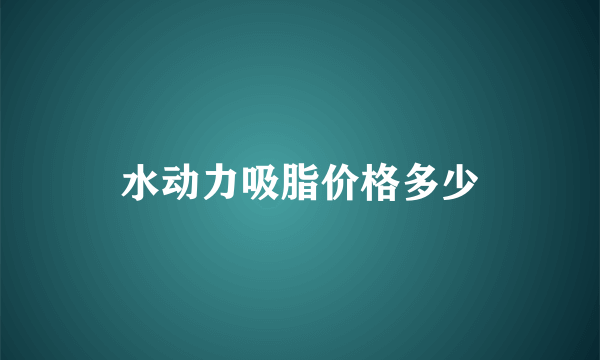 水动力吸脂价格多少